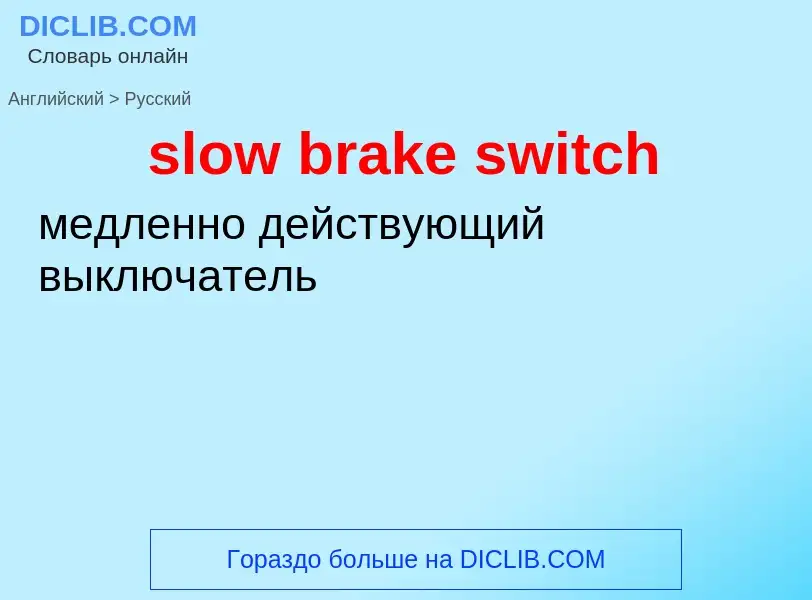 DICLIB.COM
Словарь онлайн

Английский > Русский

slow brake switch

медленно действующий выключатель

Гораздо больше на DICLIB.COM